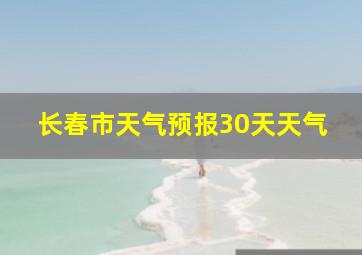 长春市天气预报30天天气